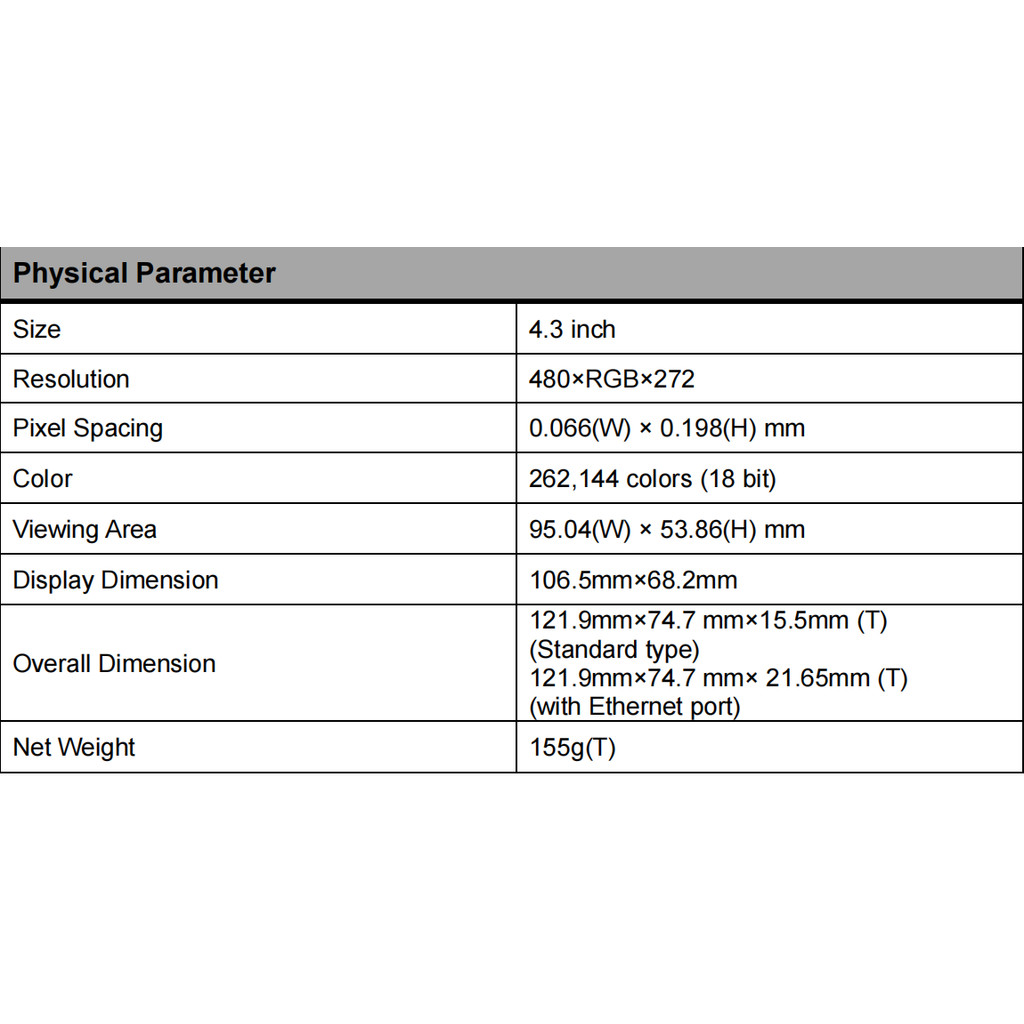 | Physical Parameter | |
|---|---|
| Size | 4.3 inch |
| Resolution | 480×RGB×272 |
| Pixel Spacing | 0.066(W) × 0.198(H) mm |
| Color | 262,144 colors (18 bit) |
| Viewing Area | 95.04(W) × 53.86(H) mm |
| Display Dimension | 106.5mm×68.2mm |
| Overall Dimension | 121.9mm×74.7 mm×15.5mm (T) (Standard type) 121.9mm×74.7 mm× 21.65mm (T) (with Ethernet port) |
| Net Weight | 155g(T) |